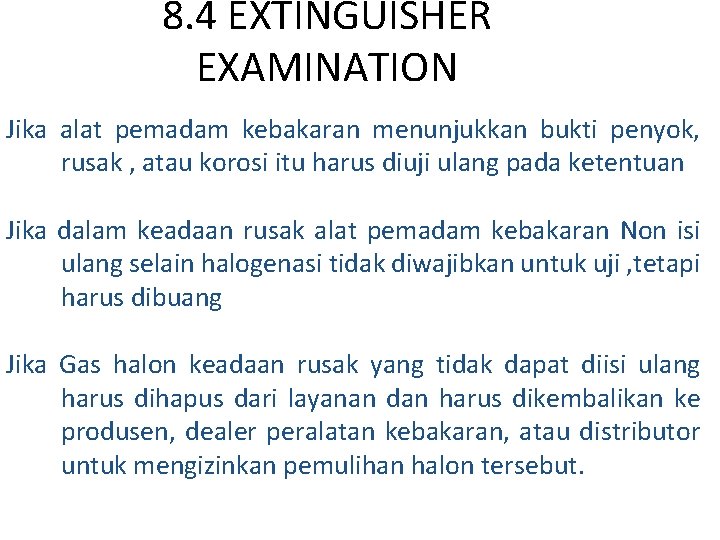 8.4 EXTINGUISHER EXAMINATION

Jika alat pemadam kebakaran menunjukkan bukti penyok, rusak , atau korosi itu harus diuji ulang pada ketentuan

Jika dalam keadaan rusak alat pemadam kebakaran Non isi ulang selain halogenasi tidak diwajibkan untuk uji ,tetapi harus dibuang

Jika Gas halon keadaan rusak yang tidak dapat diisi ulang harus dihapus dari layanan dan harus dikembalikan ke produsen, dealer peralatan kebakaran, atau distributor untuk mengizinkan pemulihan halon tersebut.